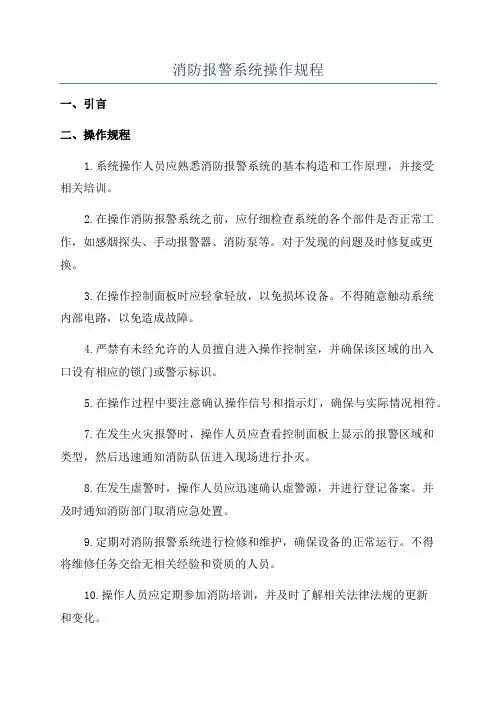 消防报警系统操作规程

一、引言

二、操作规程

1.系统操作人员应熟悉消防报警系统的基本构造和工作原理，并接受相关培训。

2.在操作消防报警系统之前，应仔细检查系统的各个部件是否正常工作，如感烟探头、手动报警器、消防泵等。对于发现的问题及时修复或更换。

3.在操作控制面板时应轻拿轻放，以免损坏设备。不得随意触动系统内部电路，以免造成故障。

4.严禁有未经允许的人员擅自进入操作控制室，并确保该区域的出入口设有相应的锁门或警示标识。

5.在操作过程中要注意确认操作信号和指示灯，确保与实际情况相符。

7.在发生火灾报警时，操作人员应查看控制面板上显示的报警区域和类型，然后迅速通知消防队伍进入现场进行扑灭。

8.在发生虚警时，操作人员应迅速确认虚警源，并进行登记备案。并及时通知消防部门取消应急处置。

9.定期对消防报警系统进行检修和维护，确保设备的正常运行。不得将维修任务交给无相关经验和资质的人员。

10.操作人员应定期参加消防培训，并及时了解相关法律法规的更新和变化。